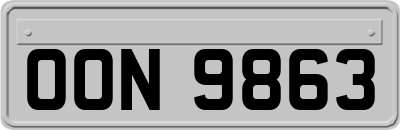 OON 9863